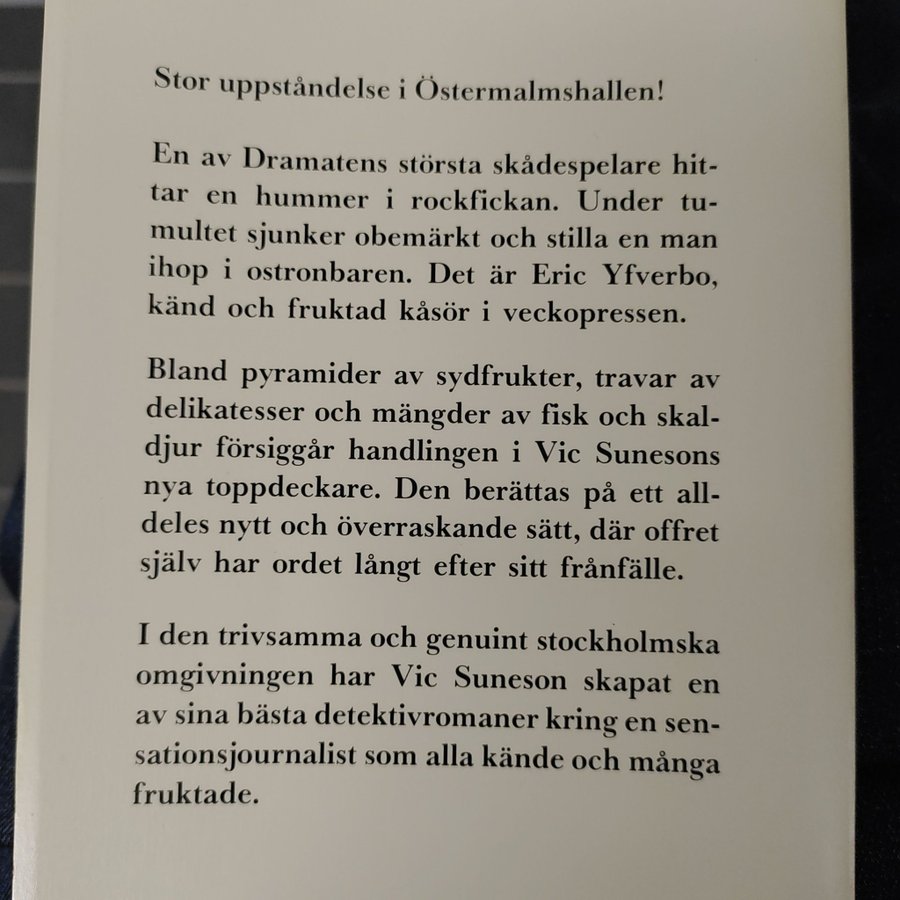 Stor uppståndelse i Östermalmshallen!

En av Dramatens största skådespelare hittar en hummer i rockfickan. Under tumultet sjunker obemärkt och stilla en man ihop i ostronbaren. Det är Eric Yfverbo, känd och fruktad kåsör i veckopressen.

Bland pyramider av sydfrukter, travar av delikatesser och mängder av fisk och skaldjur försiggår handlingen i Vic Sunesons nya toppdeckare. Den berättas på ett alldeles nytt och överraskande sätt, där offret själv har ordet långt efter sitt frånfälle.

I den trivsamma och genuint stockholmska omgivningen har Vic Suneson skapat en av sina bästa detektivromaner kring en sensationsjournalist som alla kände och många fruktade.